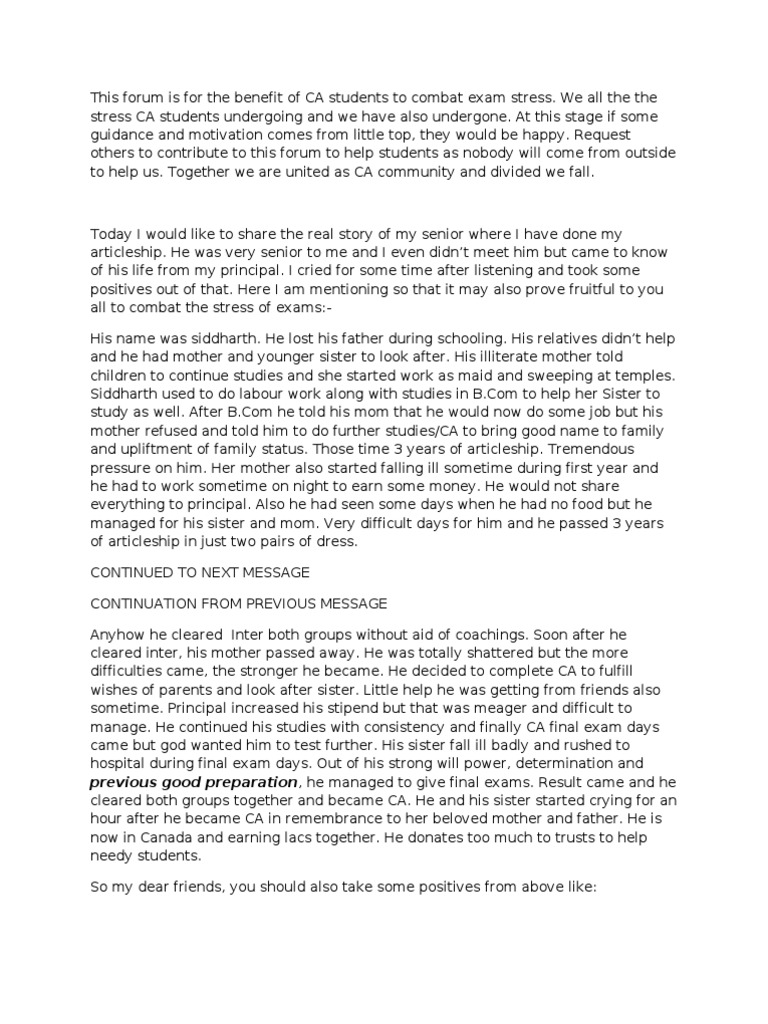 This forum is for the benefit of CA students to combat exam stress. We all the the stress CA students undergoing and we have also undergone. At this stage if some guidance and motivation comes from little top, they would be happy. Request others to contribute to this forum to help students as nobody will come from outside to help us. Together we are united as CA community and divided we fall.

Today I would like to share the real story of my senior where I have done my articleship. He was very senior to me and I even didn't meet him but came to know of his life from my principal. I cried for some time after listening and took some positives out of that. Here I am mentioning so that it may also prove fruitful to you all to combat the stress of exams:-

His name was siddharth. He lost his father during schooling. His relatives didn't help and he had mother and younger sister to look after. His illiterate mother told children to continue studies and she started work as maid and sweeping at temples. Siddharth used to do labour work along with studies in B.Com to help her Sister to study as well. After B.Com he told his mom that he would now do some job but his mother refused and told him to do further studies/CA to bring good name to family and upliftment of family status. Those time 3 years of articleship. Tremendous pressure on him. Her mother also started falling ill sometime during first year and he had to work sometime on night to earn some money. He would not share everything to principal. Also he had seen some days when he had no food but he managed for his sister and mom. Very difficult days for him and he passed 3 years of articleship in just two pairs of dress.

CONTINUED TO NEXT MESSAGE

CONTINUATION FROM PREVIOUS MESSAGE

Anyhow he cleared Inter both groups without aid of coachings. Soon after he cleared inter, his mother passed away. He was totally shattered but the more difficulties came, the stronger he became. He decided to complete CA to fulfill wishes of parents and look after sister. Little help he was getting from friends also sometime. Principal increased his stipend but that was meager and difficult to manage. He continued his studies with consistency and finally CA final exam days came but god wanted him to test further. His sister fall ill badly and rushed to hospital during final exam days. Out of his strong will power, determination and previous good preparation, he managed to give final exams. Result came and he cleared both groups together and became CA. He and his sister started crying for an hour after he became CA in remembrance to her beloved mother and father. He is now in Canada and earning lacs together. He donates too much to trusts to help needy students.

So my dear friends, you should also take some positives from above like: